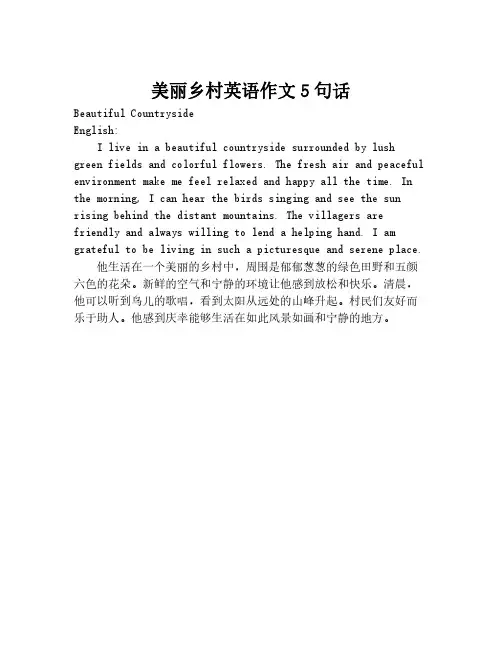 美丽乡村英语作文5句话

Beautiful Countryside

English:

I live in a beautiful countryside surrounded by lush green fields and colorful flowers. The fresh air and peaceful environment make me feel relaxed and happy all the time. In the morning, I can hear the birds singing and see the sun rising behind the distant mountains. The villagers are friendly and always willing to lend a helping hand. I am grateful to be living in such a picturesque and serene place.

他生活在一个美丽的乡村中，周围是郁郁葱葱的绿色田野和五颜六色的花朵。新鲜的空气和宁静的环境让他感到放松和快乐。清晨，他可以听到鸟儿的歌唱，看到太阳从远处的山峰升起。村民们友好而乐于助人。他感到庆幸能够生活在如此风景如画和宁静的地方。